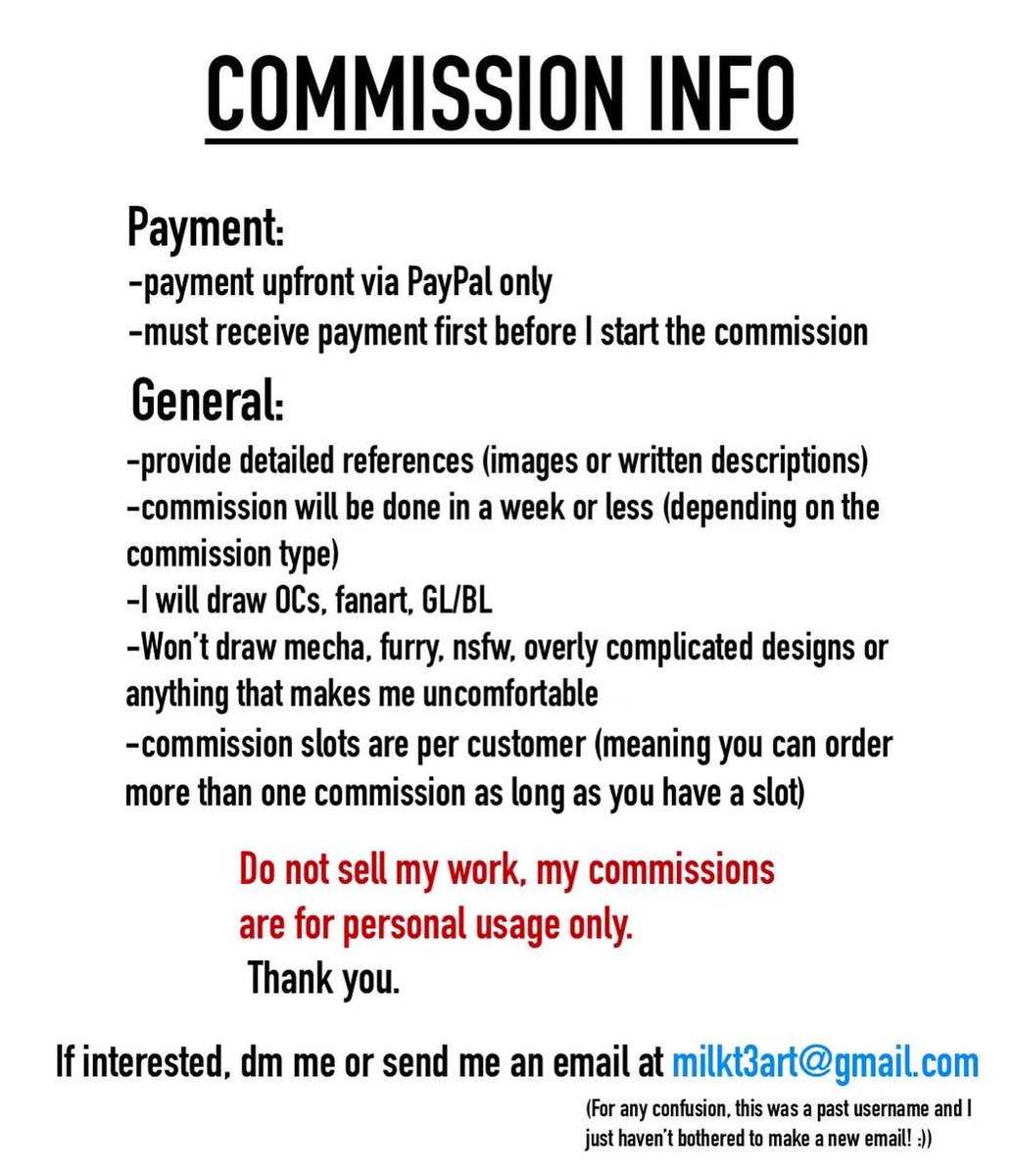 COMMISSION INFO

Payment:

-payment upfront via PayPal only
-must receive payment first before I start the commission

General:

-provide detailed references (images or written descriptions)
-commission will be done in a week or less (depending on the commission type)
-I will draw OCs, fanart, GL/BL
-Won't draw mecha, furry, nsfw, overly complicated designs or anything that makes me uncomfortable
-commission slots are per customer (meaning you can order more than one commission as long as you have a slot)

Do not sell my work, my commissions are for personal usage only.
Thank you.

If interested, dm me or send me an email at milkt3art@gmail.com

(For any confusion, this was a past username and I just haven't bothered to make a new email! :))